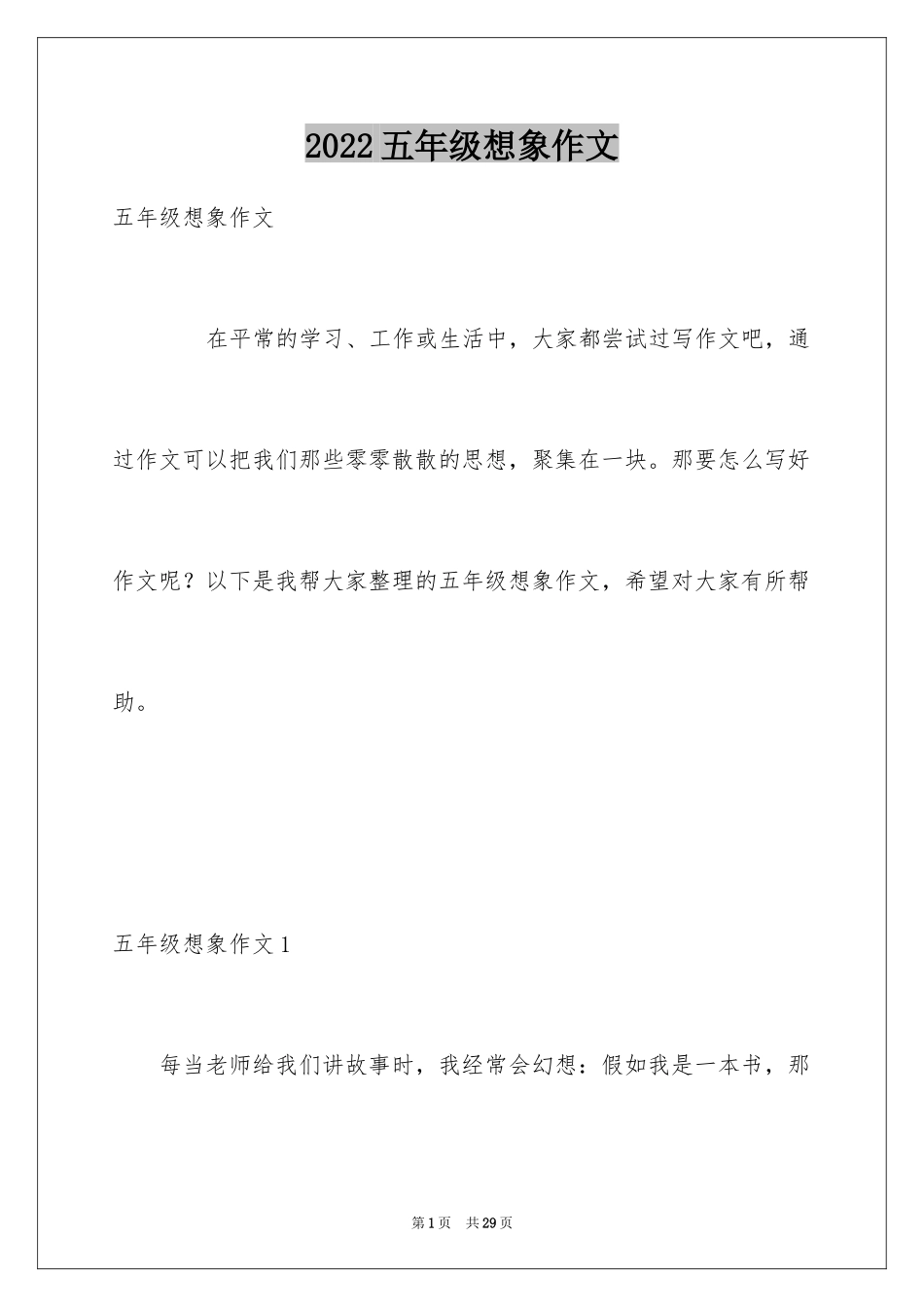 2022五年级想象作文

五年级想象作文

在平常的学习、工作或生活中，大家都尝试过写作文吧，通过作文可以把我们那些零零散散的思想，聚集在一块。那要怎么写好作文呢？以下是我帮大家整理的五年级想象作文，希望对大家有所帮助。

五年级想象作文1

每当老师给我们讲故事时，我经常会幻想：假如我是一本书，那

第1页 共29页